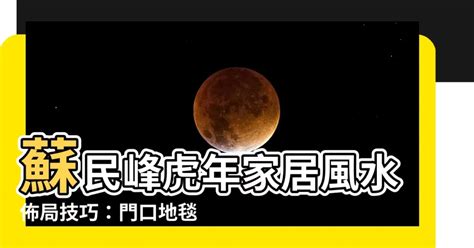 蘇民峰虎年家居風水

佈局技巧：門口地毯